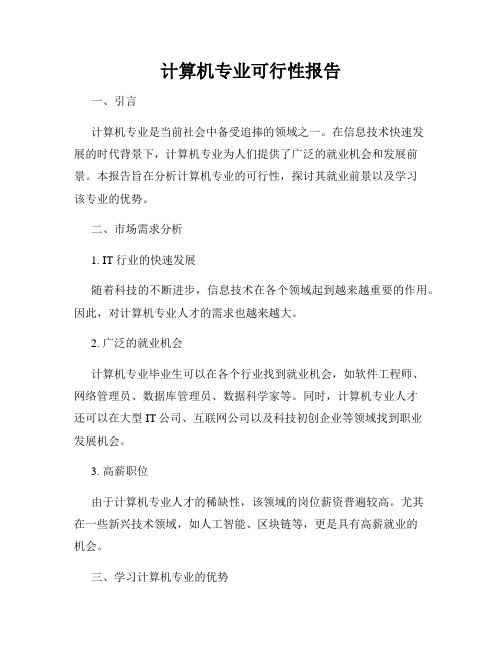 计算机专业可行性报告

一、引言

计算机专业是当前社会中备受追捧的领域之一。在信息技术快速发展的时代背景下，计算机专业为人们提供了广泛的就业机会和发展前景。本报告旨在分析计算机专业的可行性，探讨其就业前景以及学习该专业的优势。

二、市场需求分析

1. IT 行业的快速发展

随着科技的不断进步，信息技术在各个领域起到越来越重要的作用。因此，对计算机专业人才的需求也越来越大。

2. 广泛的就业机会

计算机专业毕业生可以在各个行业找到就业机会，如软件工程师、网络管理员、数据库管理员、数据科学家等。同时，计算机专业人才还可以在大型 IT 公司、互联网公司以及科技初创企业等领域找到职业发展机会。

3. 高薪职位

由于计算机专业人才的稀缺性，该领域的岗位薪资普遍较高。尤其在一些新兴技术领域，如人工智能、区块链等，更是具有高薪就业的机会。

三、学习计算机专业的优势